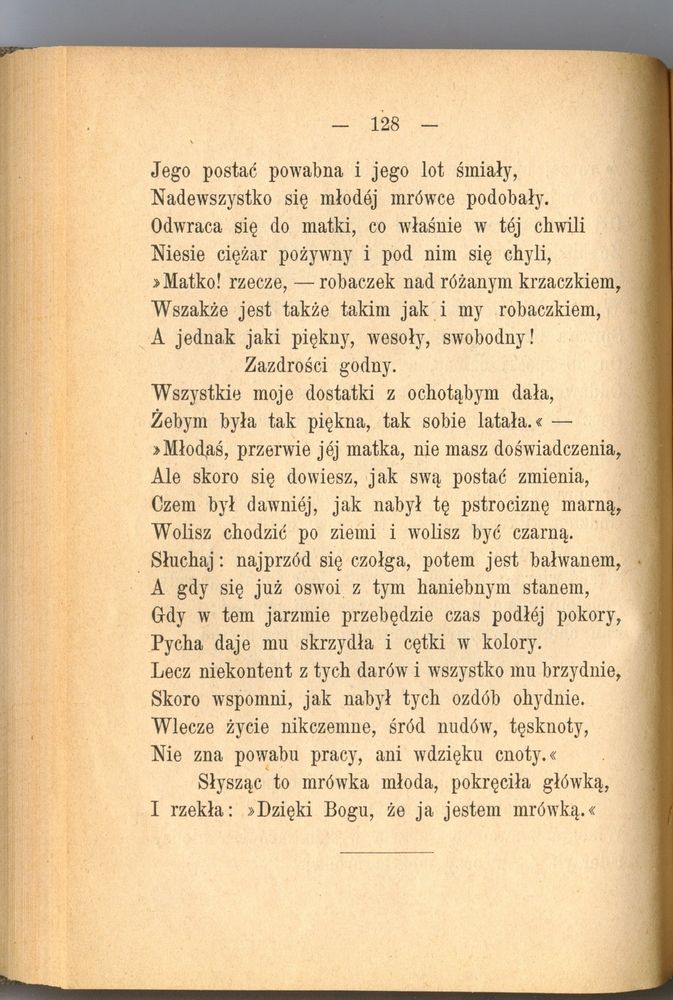 — 128 —

Jego postać powabna i jego lot śmiały,
Nadewszystko się młodéj mrówce podobały.
Odwraca się do matki, co właśnie w téj chwili
Niesie ciężar pożywny i pod nim się chyli,
»Matko! rzecze, — robaczek nad różanym krzaczkiem,
Wszakże jest także takim jak i my robaczkiem,
A jednak jaki piękny, wesoły, swobodny!
Zazdrości godny.
Wszystkie moje dostatki z ochotąbym dała,
Żebym była tak piękna, tak sobie latała.« —
»Młodaś, przerwie jéj matka, nie masz doświadczenia,
Ale skoro się dowiesz, jak swą postać zmienia,
Czem był dawniéj, jak nabył tę pstrociznę marną,
Wolisz chodzić po ziemi i wolisz być czarną.
Słuchaj: najprzód się czołga, potem jest bałwanem,
A gdy się już oswoi z tym haniebnym stanem,
Gdy w tem jarzmie przebędzie czas podłéj pokory,
Pycha daje mu skrzydła i cętki w kolory.
Lecz niekontent z tych darów i wszystko mu brzydnie,
Skoro wspomni, jak nabył tych ozdób ohydnie.
Wlecze życie nikczemne, śród nudów, tęsknoty,
Nie zna powabu pracy, ani wdzięku cnoty.«
Słysząc to mrówka młoda, pokręciła główką,
I rzekła: »Dzięki Bogu, że ja jestem mrówką.«